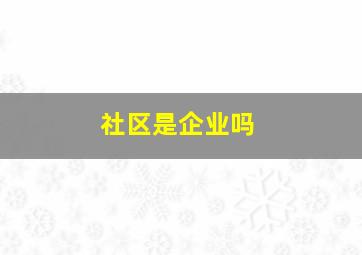 社区是企业吗